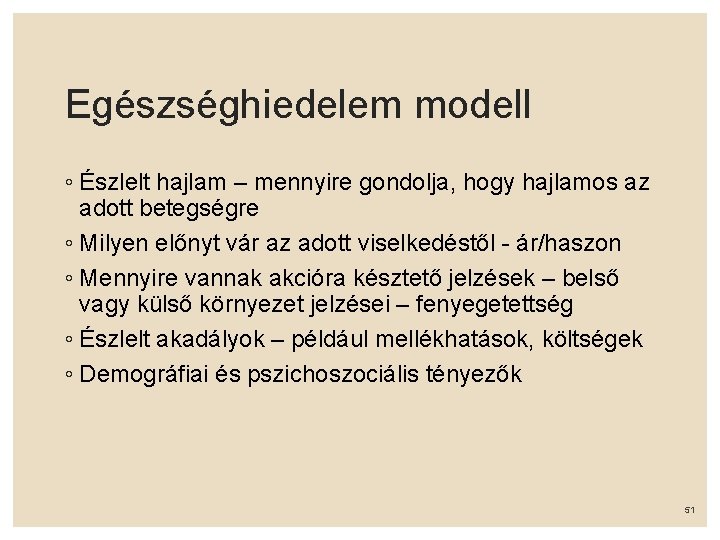 Egészséghiedelem modell

◦ Észlelt hajlam – mennyire gondolja, hogy hajlamos az adott betegségre
◦ Milyen előnyt vár az adott viselkedéstől - ár/haszon
◦ Mennyire vannak akcióra késztető jelzések – belső vagy külső környezet jelzései – fenyegetettség
◦ Észlelt akadályok – például mellékhatások, költségek
◦ Demográfiai és pszichoszociális tényezők

51